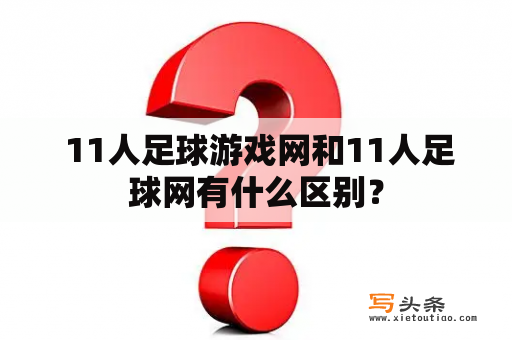 11人足球游戏网和11人足球网有什么区别？

写头条
www.xietoutiao.com